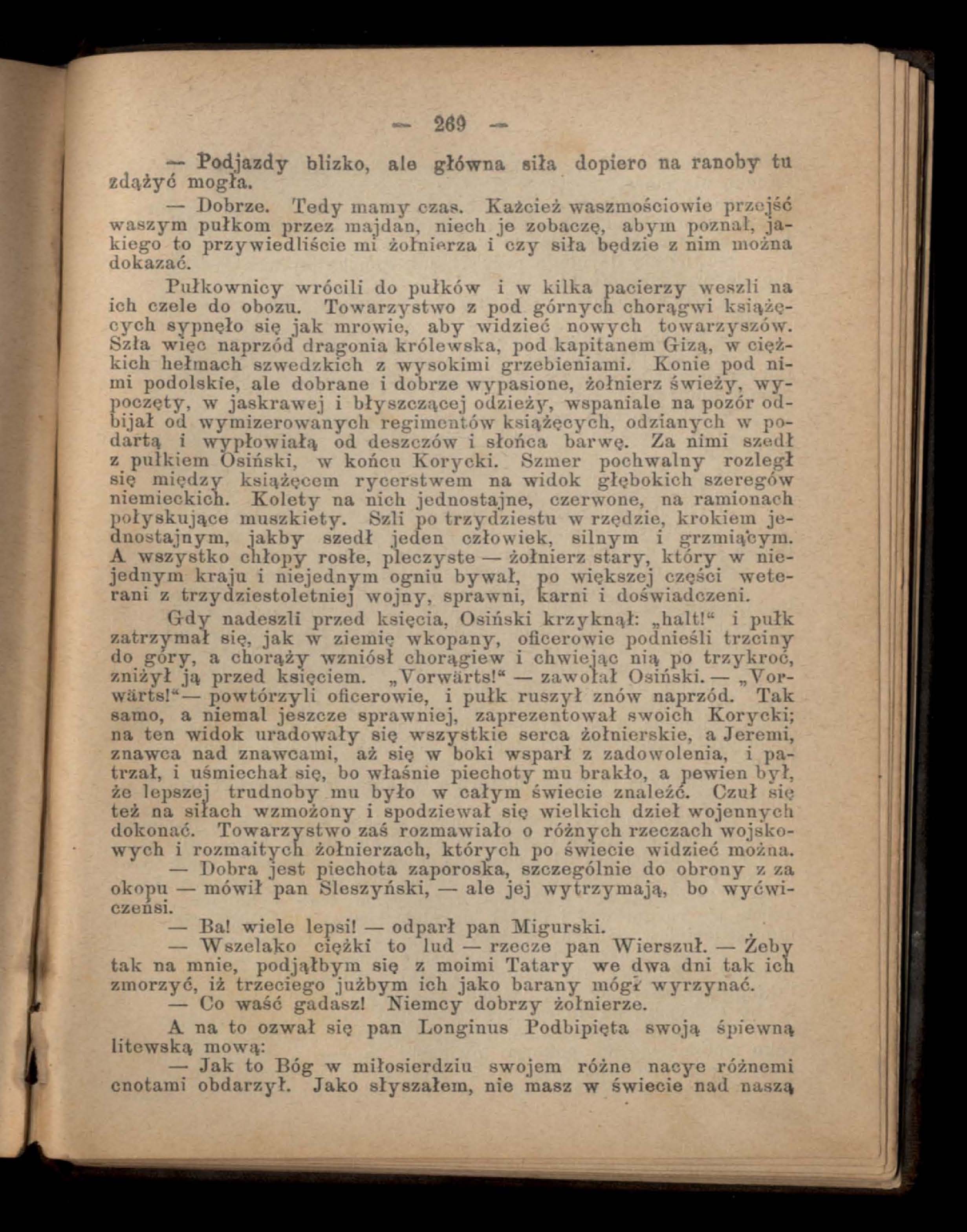 — 269 —

— Podjazdy blizko, ale główna siła dopiero na ranoby tu zdążyć mogła.

— Dobrze. Tedy mamy czas. Każcież waszmościowie przejść waszym pułkom przez majdan, niech je zobaczę, abym poznał, jakiego to przywiedliście mi żołnierza i czy siła będzie z nim można dokazać.

Pułkownicy wrócili do pułków i w kilka pacierzy weszli na ich czele do obozu. Towarzystwo z pod górnych chorągwi książęcych sypnęło się jak mrowie, aby widzieć nowych towarzyszów. Szła więc naprzód dragonia królewska, pod kapitanem Gizą, w ciężkich hełmach szwedzkich z wysokimi grzebieniami. Konie pod nimi podolskie, ale dobrane i dobrze wypasione, żołnierz świeży, wypoczęty, w jaskrawej i błyszczącej odzieży, wspaniale na pozór odbijał od wymizerowanych regimentów książęcych, odzianych w podartą i wypłowiałą od deszczów i słońca barwę. Za nimi szedł z pułkiem Osiński, w końcu Korycki. Szmer pochwalny rozległ się między książęcem rycerstwem na widok głębokich szeregów niemieckich. Kolety na nich jednostajne, czerwone, na ramionach połyskujące muszkiety. Szli po trzydziestu w rzędzie, krokiem jednostajnym, jakby szedł jeden człowiek, silnym i grzmiącym. A wszystko chłopy rosłe, pleczyste — żołnierz stary, który w niejednym kraju i niejednym ogniu bywał, po większej części weterani z trzydziestoletniej wojny, sprawni, karni i doświadczeni.

Gdy nadeszli przed księcia, Osiński krzyknął: „halt!“ i pułk zatrzymał się, jak w ziemię wkopany, oficerowie podnieśli trzciny do góry, a chorąży wzniósł chorągiew i chwiejąc nią po trzykroć, zniżył ją przed księciem. „Vorwärts!“ — zawołał Osiński. — „Vorwärts!“— powtórzyli oficerowie, i pułk ruszył znów naprzód. Tak samo, a niemal jeszcze sprawniej, zaprezentował swoich Korycki; na ten widok uradowały się wszystkie serca żołnierskie, a Jeremi, znawca nad znawcami, aż się w boki wsparł z zadowolenia, i patrzał, i uśmiechał się, bo właśnie piechoty mu brakło, a pewien był, że lepszej trudnoby mu było w całym świecie znaleźć. Czuł się też na siłach wzmożony i spodziewał się wielkich dzieł wojennych dokonać. Towarzystwo zaś rozmawiało o różnych rzeczach wojskowych i rozmaitych żołnierzach, których po świecie widzieć można.

— Dobra jest piechota zaporoska, szczególnie do obrony z za okopu — mówił pan Sleszyński, — ale jej wytrzymają, bo wyćwiczeńsi.

— Ba! wiele lepsi! — odparł pan Migurski.

— Wszelako ciężki to lud — rzecze pan Wierszuł. — Żeby tak na mnie, podjąłbym się z moimi Tatary we dwa dni tak ich zmorzyć, iż trzeciego jużbym ich jako barany mógł wyrzynać.

— Co waść gadasz! Niemcy dobrzy żołnierze.

A na to ozwał się pan Longinus Podbipięta swoją śpiewną litewską mową:

— Jak to Bóg w miłosierdziu swojem różne nacye różnemi cnotami obdarzył. Jako słyszałem, nie masz w świecie nad naszą